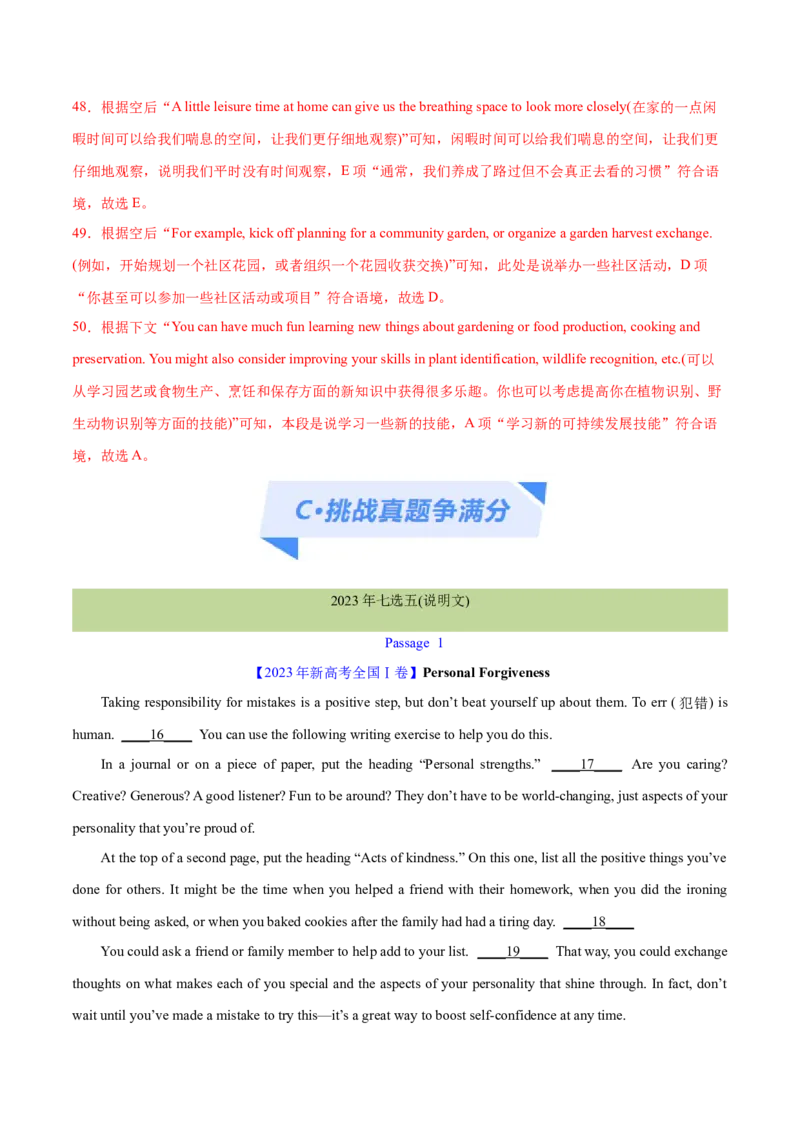 48．根据空后“A little leisure time at home can give us the breathing space to look more closely(在家的一点闲暇时间可以给我们喘息的空间，让我们更仔细地观察)”可知，闲暇时间可以给我们喘息的空间，让我们更仔细地观察，说明我们平时没有时间观察，E项“通常，我们养成了路过但不会真正去看的习惯”符合语境，故选E。

49．根据空后“For example, kick off planning for a community garden, or organize a garden harvest exchange.(例如，开始规划一个社区花园，或者组织一个花园收获交换)”可知，此处是说举办一些社区活动，D项“你甚至可以参加一些社区活动或项目”符合语境，故选D。

50．根据下文“You can have much fun learning new things about gardening or food production, cooking and preservation. You might also consider improving your skills in plant identification, wildlife recognition, etc.(可以从学习园艺或食物生产、烹饪和保存方面的新知识中获得很多乐趣。你也可以考虑提高你在植物识别、野生动物识别等方面的技能)”可知，本段是说学习一些新的技能，A项“学习新的可持续发展技能”符合语境，故选A。

C•挑战真题争满分

2023年七选五(说明文)

Passage 1

【2023年新高考全国Ⅰ卷】Personal Forgiveness

Taking responsibility for mistakes is a positive step, but don't beat yourself up about them. To err (犯错) is human. ____16____ You can use the following writing exercise to help you do this.

In a journal or on a piece of paper, put the heading "Personal strengths." ____17____ Are you caring? Creative? Generous? A good listener? Fun to be around? They don't have to be world-changing, just aspects of your personality that you're proud of.

At the top of a second page, put the heading "Acts of kindness." On this one, list all the positive things you've done for others. It might be the time when you helped a friend with their homework, when you did the ironing without being asked, or when you baked cookies after the family had had a tiring day. ____18____

You could ask a friend or family member to help add to your list. ____19____ That way, you could exchange thoughts on what makes each of you special and the aspects of your personality that shine through. In fact, don't wait until you've made a mistake to try this—it's a great way to boost self-confidence at any time.